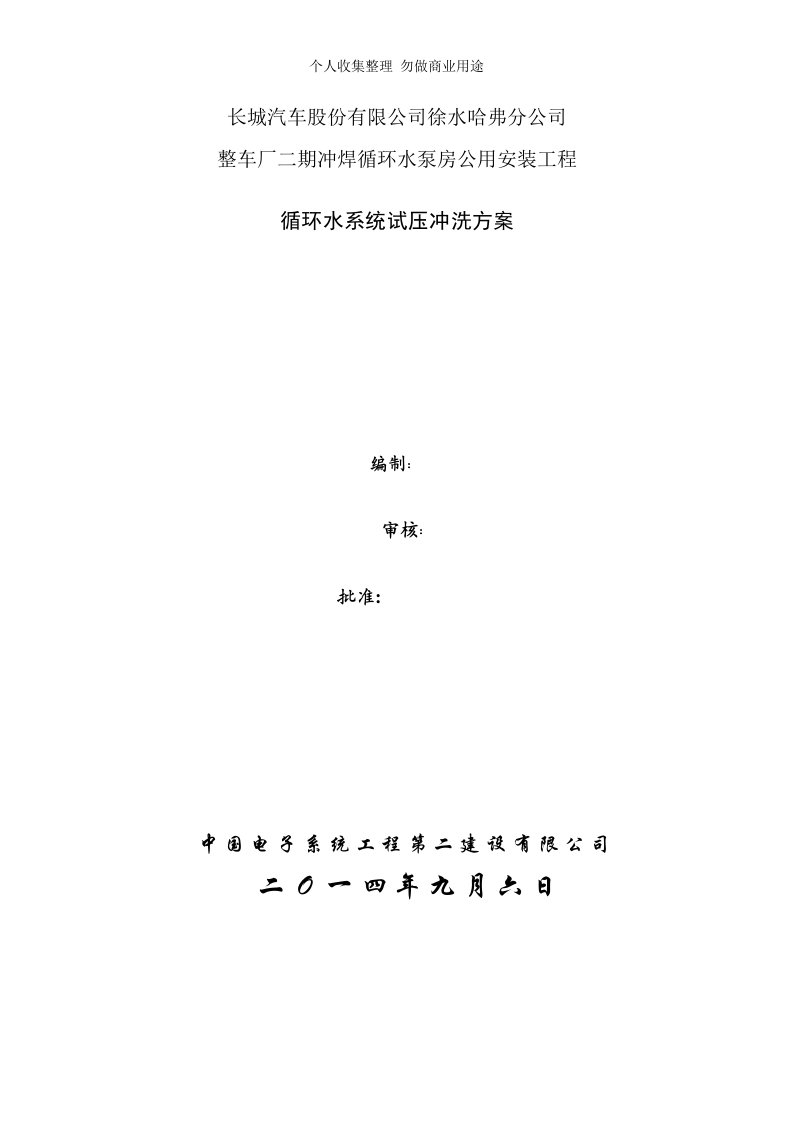 个人收集整理 勿做商业用途

长城汽车股份有限公司徐水哈弗分公司

整车厂二期冲焊循环水泵房公用安装工程

循环水系统试压冲洗方案

编制:

审核:

批准:

中国电子系统工程第二建设有限公司

二〇一四年九月六日